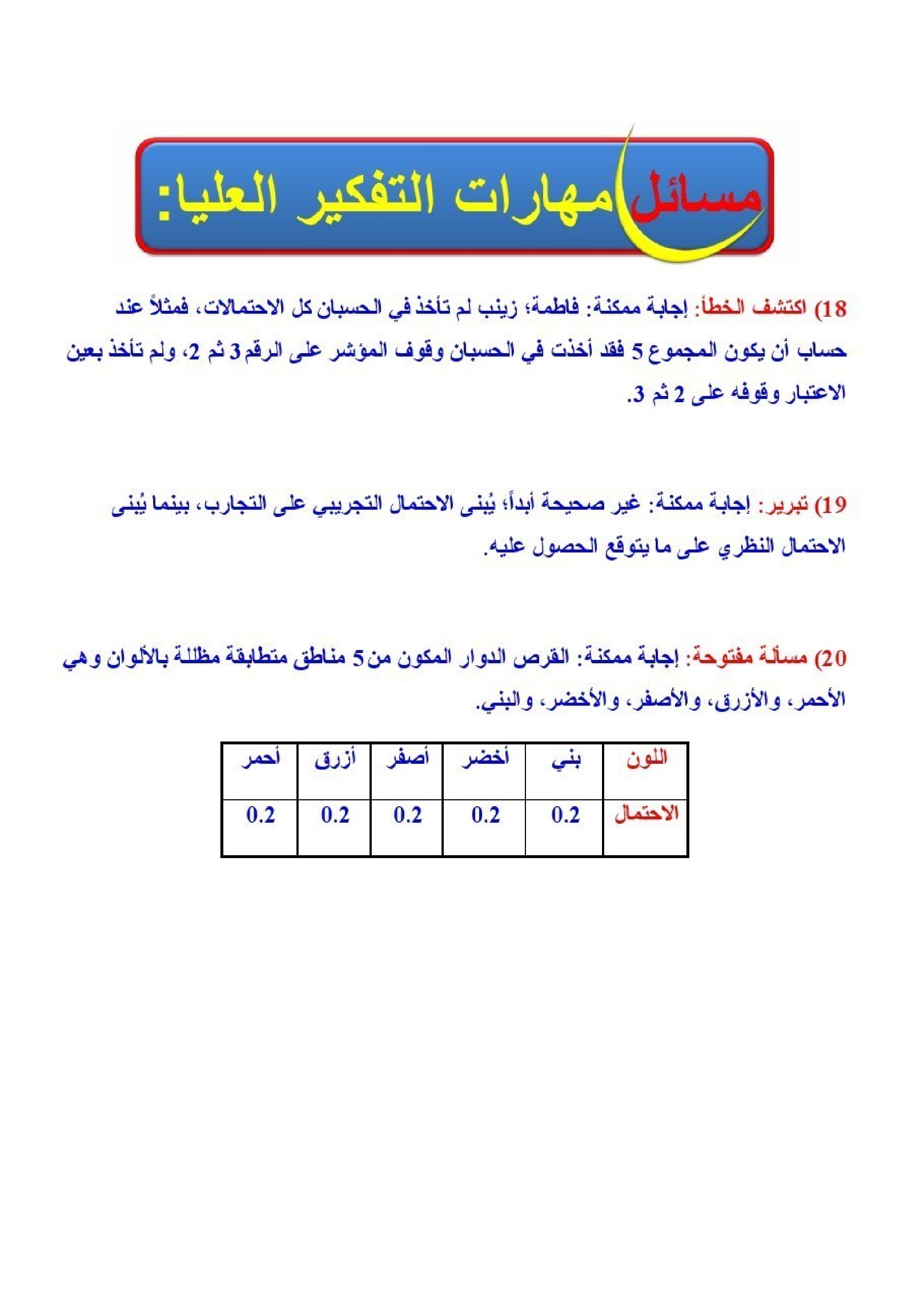 مسائل مهارات التفكير العليا:

18) اكتشف الخطأ: إجابة ممكنة: فاطمة؛ زينب لم تأخذ في الحسبان كل الاحتمالات، فمثلاً عند حساب أن يكون المجموع 5 فقد أخذت في الحسبان وقوف المؤشر على الرقم 3 ثم 2، ولم تأخذ بعين الاعتبار وقوفه على 2 ثم 3.

19) تبرير: إجابة ممكنة: غير صحيحة أبداً؛ يُبنى الاحتمال التجريبي على التجارب، بينما يُبنى الاحتمال النظري على ما يتوقع الحصول عليه.

20) مسألة مفتوحة: إجابة ممكنة: القرص الدوار المكون من 5 مناطق متطابقة مظللة بالألوان وهي الأحمر، والأزرق، والأصفر، والأخضر، والبني.

| اللون | بني | أخضر | أصفر | أزرق | أحمر |
|---|---|---|---|---|---|
| الاحتمال | 0.2 | 0.2 | 0.2 | 0.2 | 0.2 |